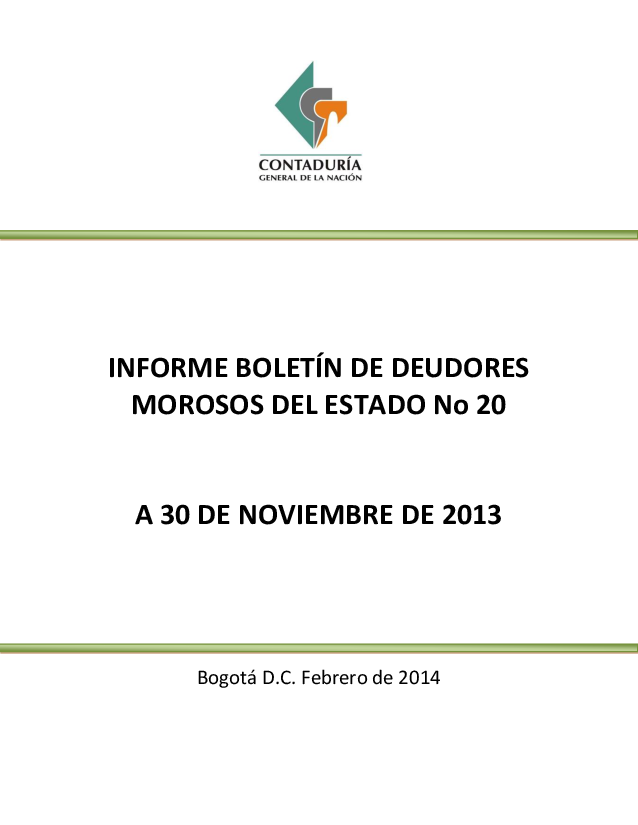 CONTADURÍA
GENERAL DE LA NACIÓN

INFORME BOLETÍN DE DEUDORES MOROSOS DEL ESTADO No 20

A 30 DE NOVIEMBRE DE 2013

Bogotá D.C. Febrero de 2014